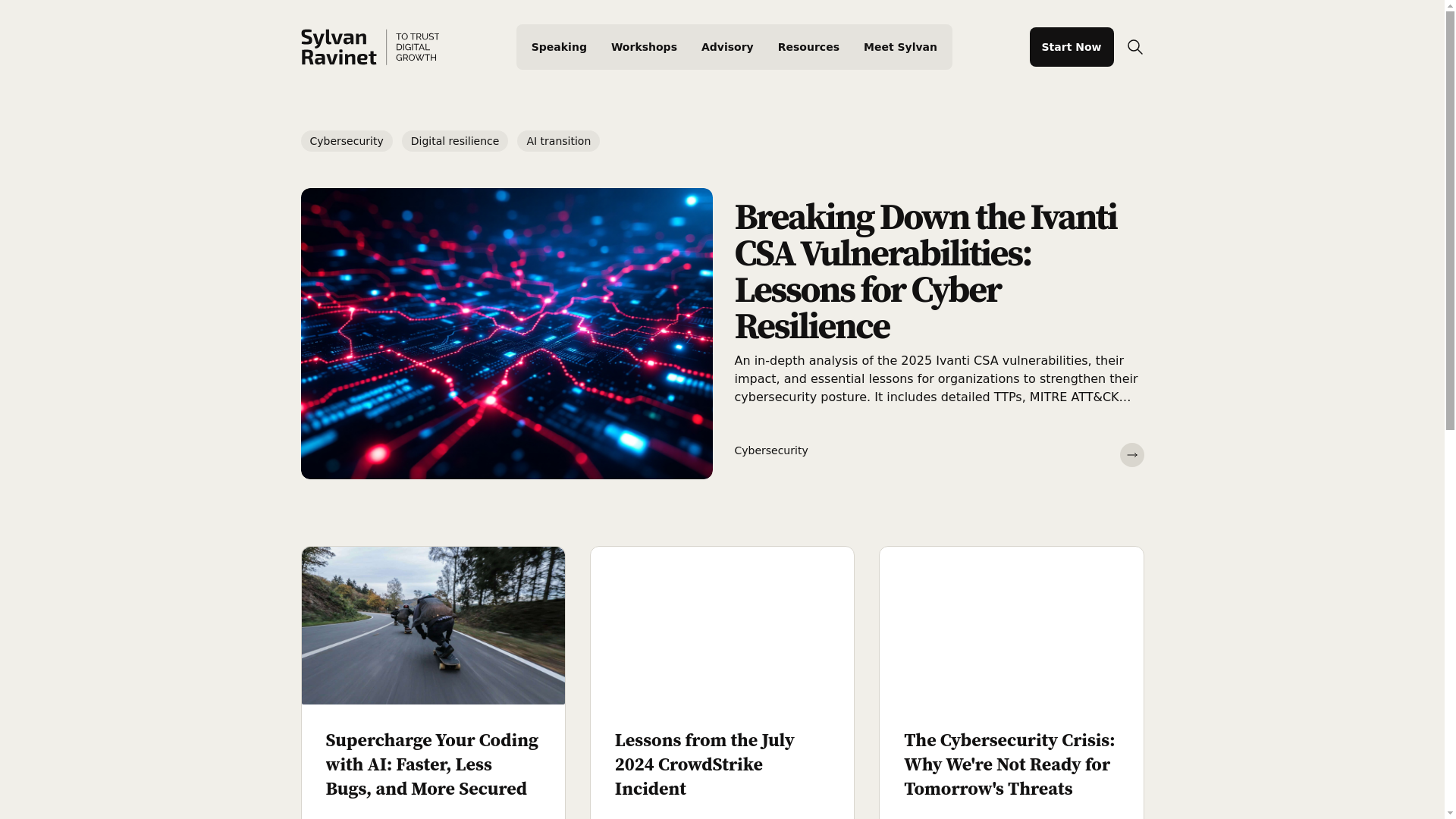 Sylvan Ravinet TO TRUST DIGITAL GROWTH

Speaking Workshops Advisory Resources Meet Sylvan

Start Now

Cybersecurity Digital resilience AI transition

Breaking Down the Ivanti CSA Vulnerabilities: Lessons for Cyber Resilience

An in-depth analysis of the 2025 Ivanti CSA vulnerabilities, their impact, and essential lessons for organizations to strengthen their cybersecurity posture. It includes detailed TTPs, MITRE ATT&CK...

Cybersecurity

Supercharge Your Coding with AI: Faster, Less Bugs, and More Secured

Lessons from the July 2024 CrowdStrike Incident

The Cybersecurity Crisis: Why We're Not Ready for Tomorrow's Threats